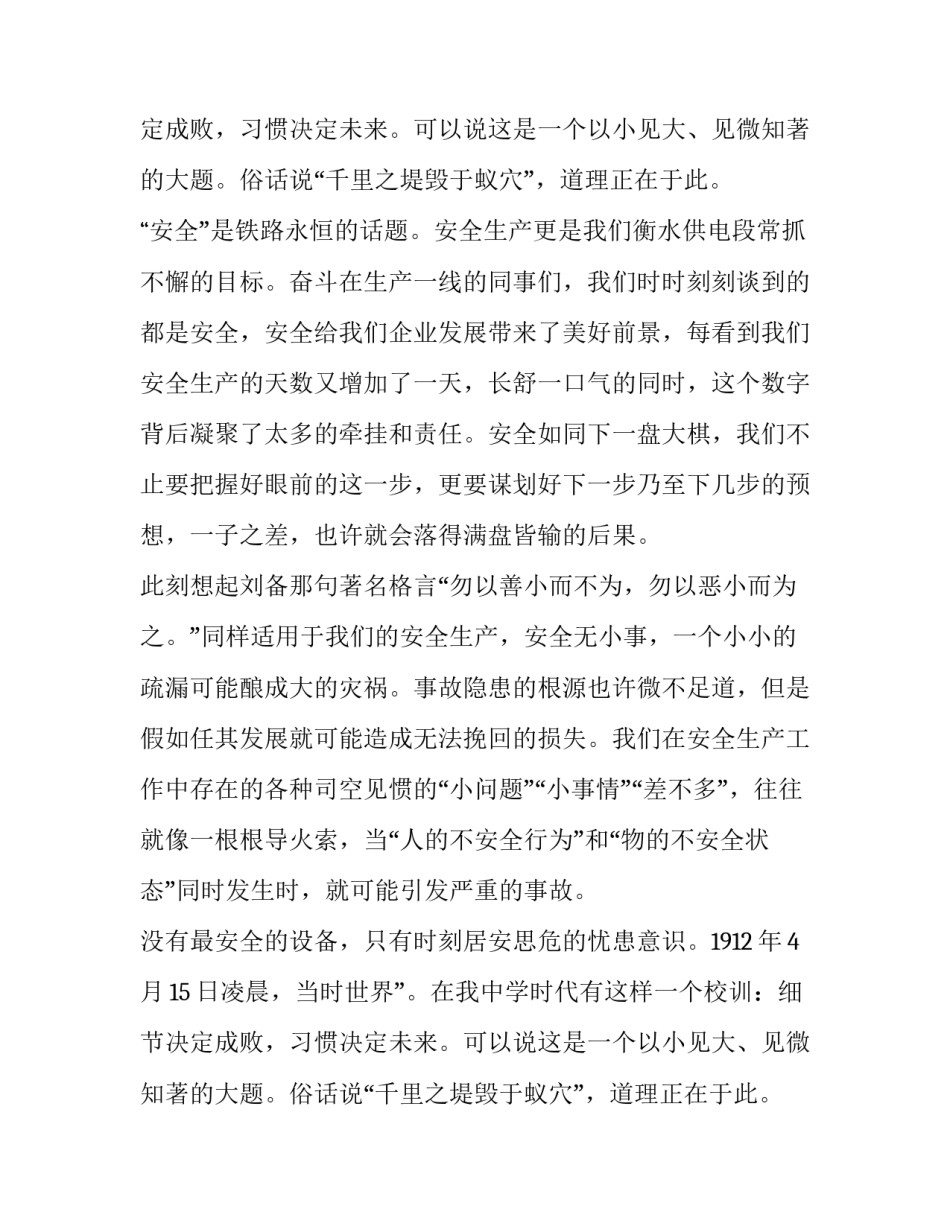 定成败，习惯决定未来。可以说这是一个以小见大、见微知著的大题。俗话说“千里之堤毁于蚁穴”，道理正在于此。

“安全”是铁路永恒的话题。安全生产更是我们衡水供电段常抓不懈的目标。奋斗在生产一线的同事们，我们时时刻刻谈到的都是安全，安全给我们企业发展带来了美好前景，每看到我们安全生产的天数又增加了一天，长舒一口气的同时，这个数字背后凝聚了太多的牵挂和责任。安全如同下一盘大棋，我们不止要把握好眼前的这一步，更要谋划好下一步乃至下几步的预想，一子之差，也许就会落得满盘皆输的后果。

此刻想起刘备那句著名格言“勿以善小而不为，勿以恶小而为之。”同样适用于我们的安全生产，安全无小事，一个小小的疏漏可能酿成大的灾祸。事故隐患的根源也许微不足道，但是假如任其发展就可能造成无法挽回的损失。我们在安全生产工作中存在的各种司空见惯的“小问题”“小事情”“差不多”，往往就像一根根导火索，当“人的不安全行为”和“物的不安全状态”同时发生时，就可能引发严重的事故。

没有最安全的设备，只有时刻居安思危的忧患意识。1912年4月15日凌晨，当时世界”。在我中学时代有这样一个校训：细节决定成败，习惯决定未来。可以说这是一个以小见大、见微知著的大题。俗话说“千里之堤毁于蚁穴”，道理正在于此。